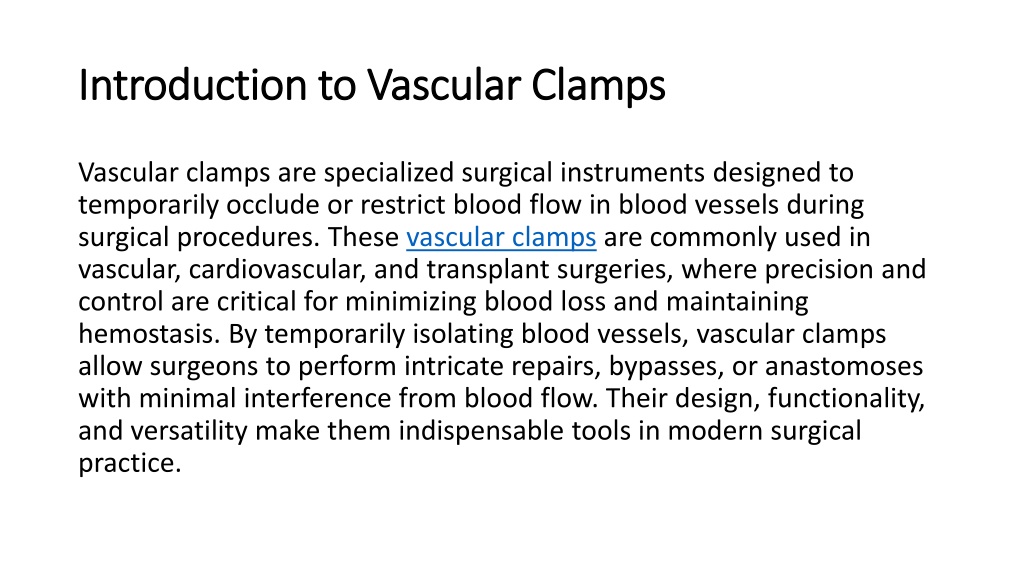 Introduction to Vascular Clamps

Vascular clamps are specialized surgical instruments designed to temporarily occlude or restrict blood flow in blood vessels during surgical procedures. These vascular clamps are commonly used in vascular, cardiovascular, and transplant surgeries, where precision and control are critical for minimizing blood loss and maintaining hemostasis. By temporarily isolating blood vessels, vascular clamps allow surgeons to perform intricate repairs, bypasses, or anastomoses with minimal interference from blood flow. Their design, functionality, and versatility make them indispensable tools in modern surgical practice.